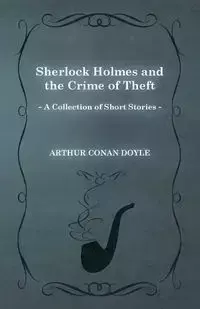 Sherlock Holmes and the Crime of Theft

- A Collection of Short Stories -

ARTHUR CONAN DOYLE